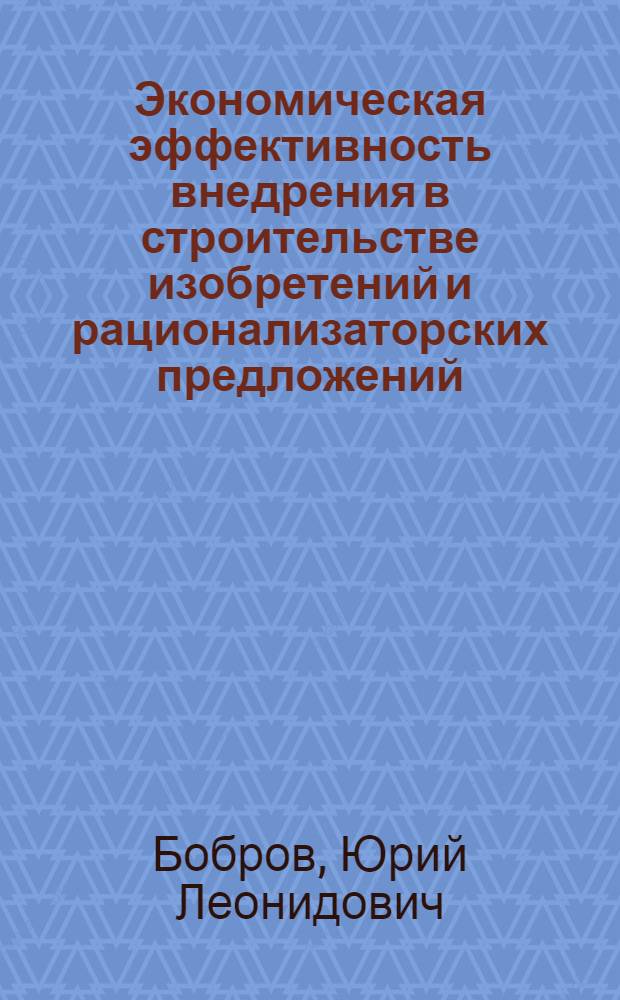 Экономическая эффективность внедрения в строительстве изобретений и рационализаторских предложений

Бобров, Юрий Леонидович